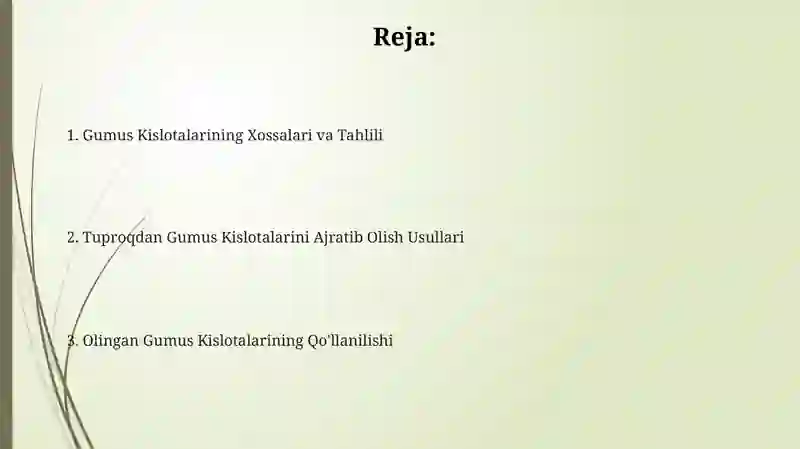 Reja:

1. Gumus Kislotalarining Xossalari va Tahlili

2. Tuproqdan Gumus Kislotalarini Ajratib Olish Usullari

3. Olingan Gumus Kislotalarining Qo'llanilishi